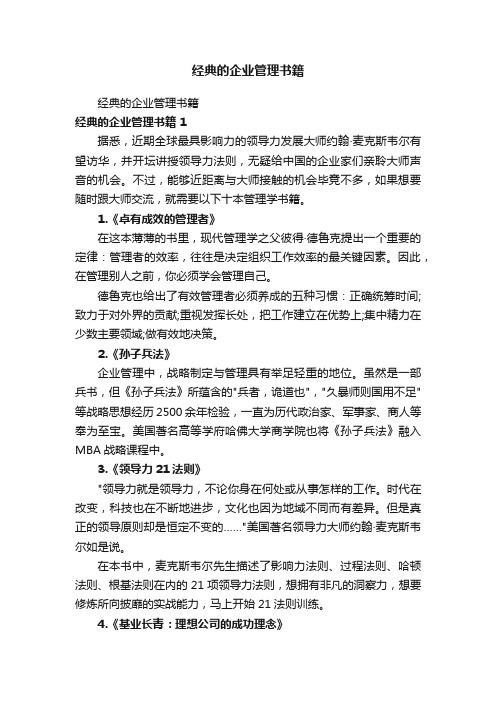 经典的企业管理书籍

经典的企业管理书籍

经典的企业管理书籍 1

据悉，近期全球最具影响力的领导力发展大师约翰·麦克斯韦尔有望访华，并开坛讲授领导力法则，无疑给中国的企业家们亲聆大师声音的机会。不过，能够近距离与大师接触的机会毕竟不多，如果想要随时跟大师交流，就需要以下十本管理学书籍。

1.《卓有成效的管理者》

在这本薄薄的书里，现代管理学之父彼得·德鲁克提出一个重要的定律：管理者的效率，往往是决定组织工作效率的最关键因素。因此，在管理别人之前，你必须学会管理自己。

德鲁克也给出了有效管理者必须养成的五种习惯：正确统筹时间;致力于对外界的贡献;重视发挥长处，把工作建立在优势上;集中精力在少数主要领域;做有效地决策。

2.《孙子兵法》

企业管理中，战略制定与管理具有举足轻重的地位。虽然是一部兵书，但《孙子兵法》所蕴含的"兵者，诡道也"，"久暴师则国用不足"等战略思想经历 2500 余年检验，一直为历代政治家、军事家、商人等奉为至宝。美国著名高等学府哈佛大学商学院也将《孙子兵法》融入 MBA 战略课程中。

3.《领导力 21 法则》

"领导力就是领导力，不论你身在何处或从事怎样的工作。时代在改变，科技也在不断地进步，文化也因为地域不同而有差异。但是真正的领导原则却是恒定不变的……"美国著名领导力大师约翰·麦克斯韦尔如是说。

在本书中，麦克斯韦尔先生描述了影响力法则、过程法则、哈顿法则、根基法则在内的 21 项领导力法则，想拥有非凡的洞察力，想要修炼所向披靡的实战能力，马上开始 21 法则训练。

4.《基业长青：理想公司的成功理念》